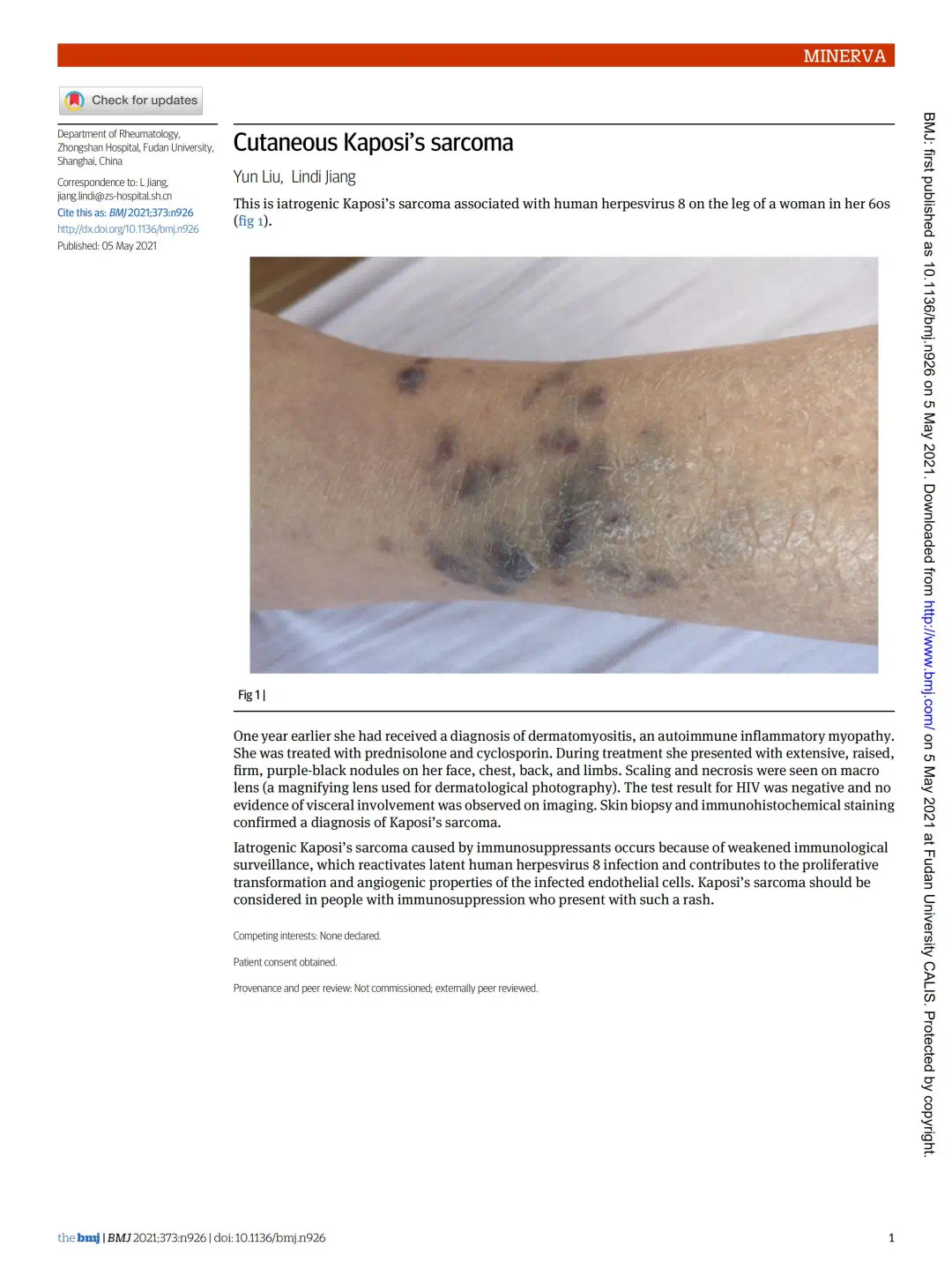 MINERVA

Check for updates

Department of Rheumatology, Zhongshan Hospital, Fudan University, Shanghai, China

Correspondence to: L Jiang, jiang.lindi@zs-hospital.sh.cn

Cite this as: BMJ 2021;373:n926

http://dx.doi.org/10.1136/bmj.n926

Published: 05 May 2021

Cutaneous Kaposi's sarcoma

Yun Liu, Lindi Jiang

This is iatrogenic Kaposi's sarcoma associated with human herpesvirus 8 on the leg of a woman in her 60s (fig 1).

Fig 1 |

One year earlier she had received a diagnosis of dermatomyositis, an autoimmune inflammatory myopathy. She was treated with prednisolone and cyclosporin. During treatment she presented with extensive, raised, firm, purple-black nodules on her face, chest, back, and limbs. Scaling and necrosis were seen on macro lens (a magnifying lens used for dermatological photography). The test result for HIV was negative and no evidence of visceral involvement was observed on imaging. Skin biopsy and immunohistochemical staining confirmed a diagnosis of Kaposi's sarcoma.

Iatrogenic Kaposi's sarcoma caused by immunosuppressants occurs because of weakened immunological surveillance, which reactivates latent human herpesvirus 8 infection and contributes to the proliferative transformation and angiogenic properties of the infected endothelial cells. Kaposi's sarcoma should be considered in people with immunosuppression who present with such a rash.

Competing interests: None declared.

Patient consent obtained.

Provenance and peer review: Not commissioned; externally peer reviewed.

BMJ: first published as 10.1136/bmj.n926 on 5 May 2021. Downloaded from http://www.bmj.com/ on 5 May 2021 at Fudan University CALIS. Protected by copyright.

the bmj | BMJ 2021;373:n926 | doi: 10.1136/bmj.n926

1